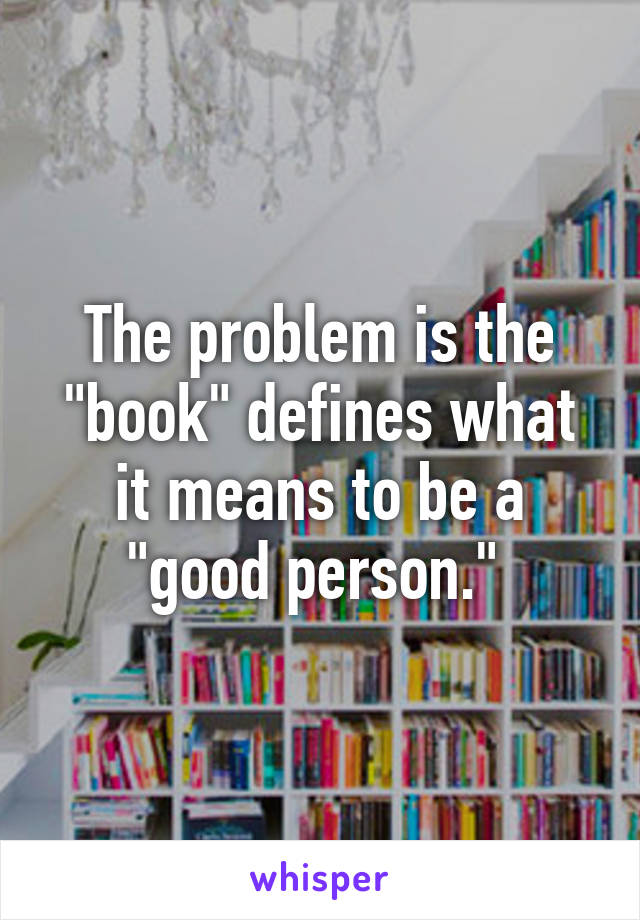 The problem is the "book" defines what it means to be a "good person."

whisper